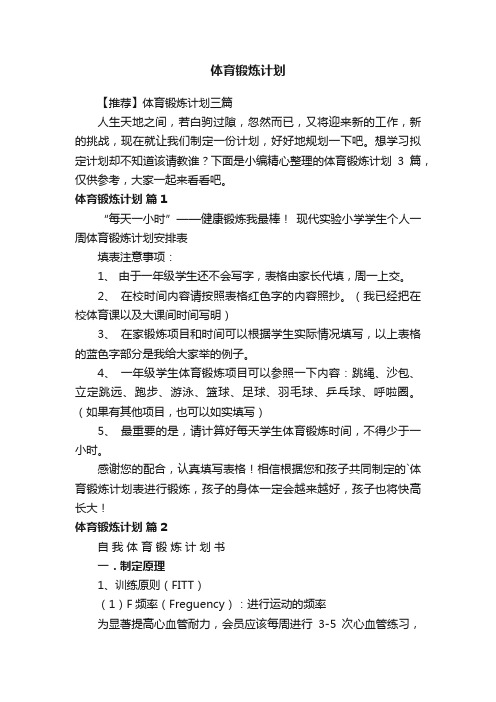 体育锻炼计划

【推荐】体育锻炼计划三篇

人生天地之间，若白驹过隙，忽然而已，又将迎来新的工作，新的挑战，现在就让我们制定一份计划，好好地规划一下吧。想学习拟定计划却不知道该请教谁？下面是小编精心整理的体育锻炼计划 3 篇，仅供参考，大家一起来看看吧。

体育锻炼计划 篇 1

“每天一小时”——健康锻炼我最棒！ 现代实验小学学生个人一周体育锻炼计划安排表

填表注意事项：

1、 由于一年级学生还不会写字，表格由家长代填，周一上交。

2、 在校时间内容请按照表格红色字的内容照抄。（我已经把在校体育课以及大课间时间写明）

3、 在家锻炼项目和时间可以根据学生实际情况填写，以上表格的蓝色字部分是我给大家举的例子。

4、 一年级学生体育锻炼项目可以参照一下内容：跳绳、沙包、立定跳远、跑步、游泳、篮球、足球、羽毛球、乒乓球、呼啦圈。（如果有其他项目，也可以如实填写）

5、 最重要的是，请计算好每天学生体育锻炼时间，不得少于一小时。

感谢您的配合，认真填写表格！相信根据您和孩子共同制定的`体育锻炼计划表进行锻炼，孩子的身体一定会越来越好，孩子也将快高长大！

体育锻炼计划 篇 2

自 我 体 育 锻 炼 计 划 书

一．制定原理

1、训练原则（FITT）

（1）F 频率（Freguency）：进行运动的频率

为显著提高心血管耐力，会员应该每周进行 3-5 次心血管练习，